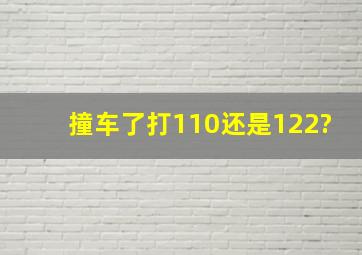 撞车了打110还是122?